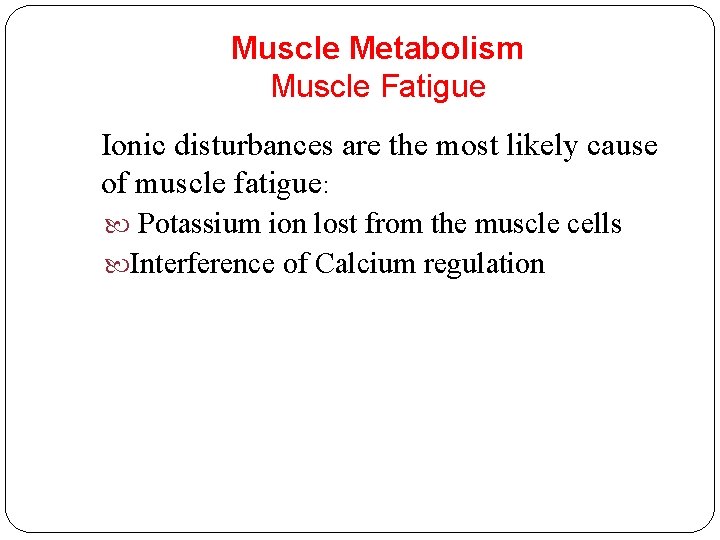 Muscle Metabolism
Muscle Fatigue

Ionic disturbances are the most likely cause of muscle fatigue:

• Potassium ion lost from the muscle cells
• Interference of Calcium regulation